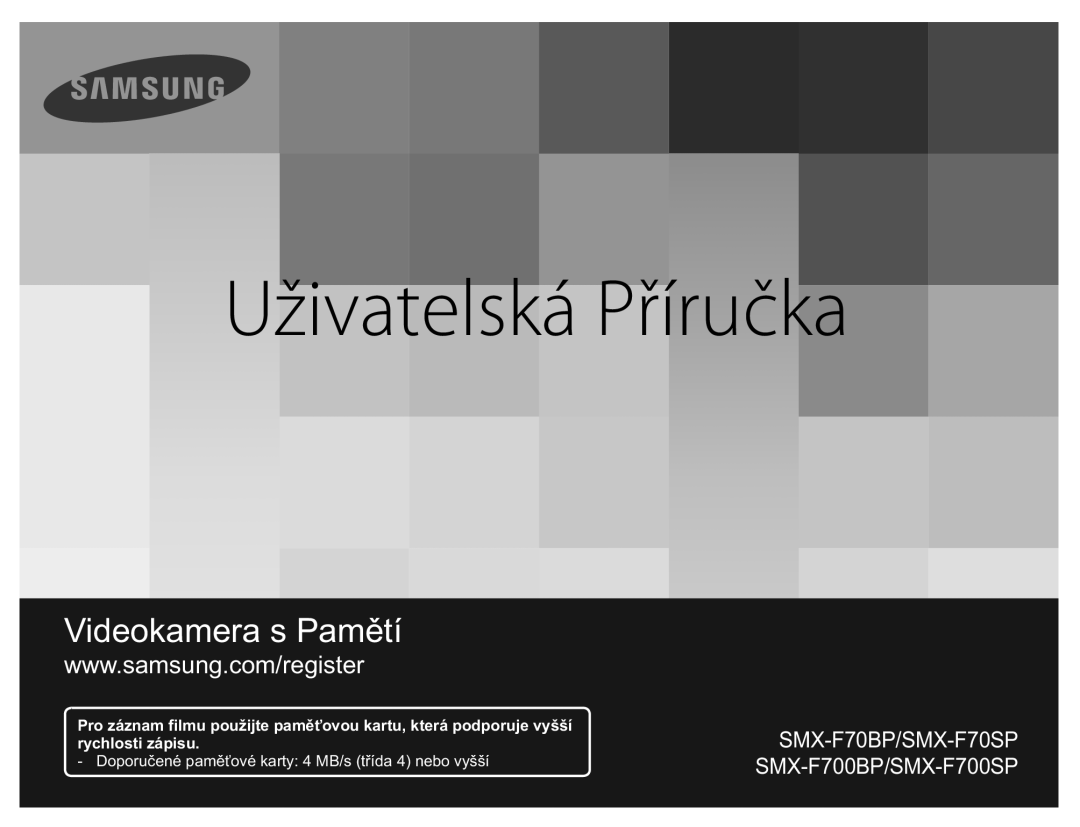 SAMSUNG

Uživatelská Příručka

Videokamera s Pamětí

www.samsung.com/register

Pro záznam filmu použijte paměťovou kartu, která podporuje vyšší rychlosti zápisu.
- Doporučené paměťové karty: 4 MB/s (třída 4) nebo vyšší

SMX-F70BP/SMX-F70SP
SMX-F700BP/SMX-F700SP